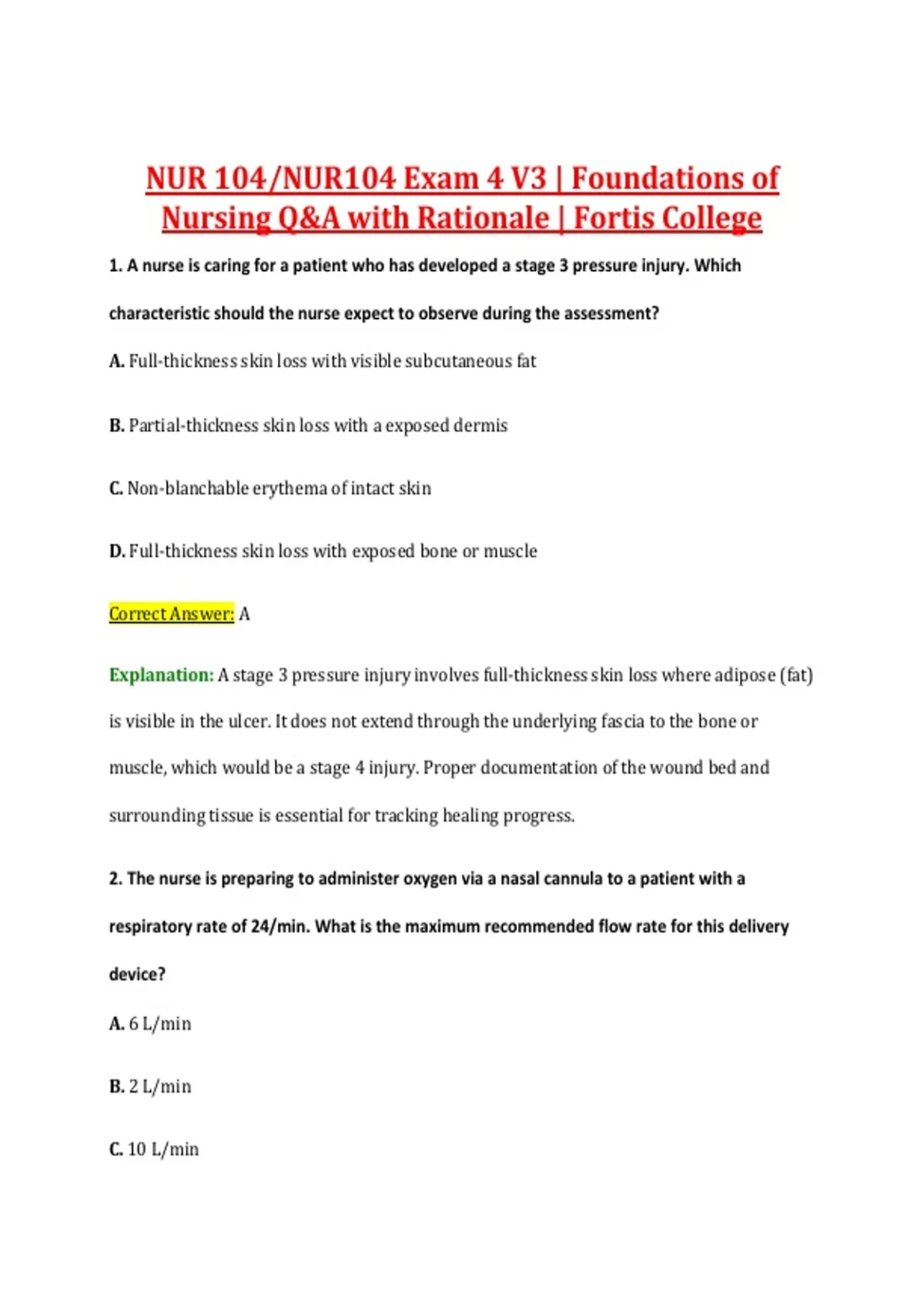 NUR 104/NUR104 Exam 4 V3 | Foundations of Nursing Q&A with Rationale | Fortis College

1. A nurse is caring for a patient who has developed a stage 3 pressure injury. Which characteristic should the nurse expect to observe during the assessment?

A. Full-thickness skin loss with visible subcutaneous fat

B. Partial-thickness skin loss with a exposed dermis

C. Non-blanchable erythema of intact skin

D. Full-thickness skin loss with exposed bone or muscle

Correct Answer: A

Explanation: A stage 3 pressure injury involves full-thickness skin loss where adipose (fat) is visible in the ulcer. It does not extend through the underlying fascia to the bone or muscle, which would be a stage 4 injury. Proper documentation of the wound bed and surrounding tissue is essential for tracking healing progress.

2. The nurse is preparing to administer oxygen via a nasal cannula to a patient with a respiratory rate of 24/min. What is the maximum recommended flow rate for this delivery device?

A. 6 L/min

B. 2 L/min

C. 10 L/min